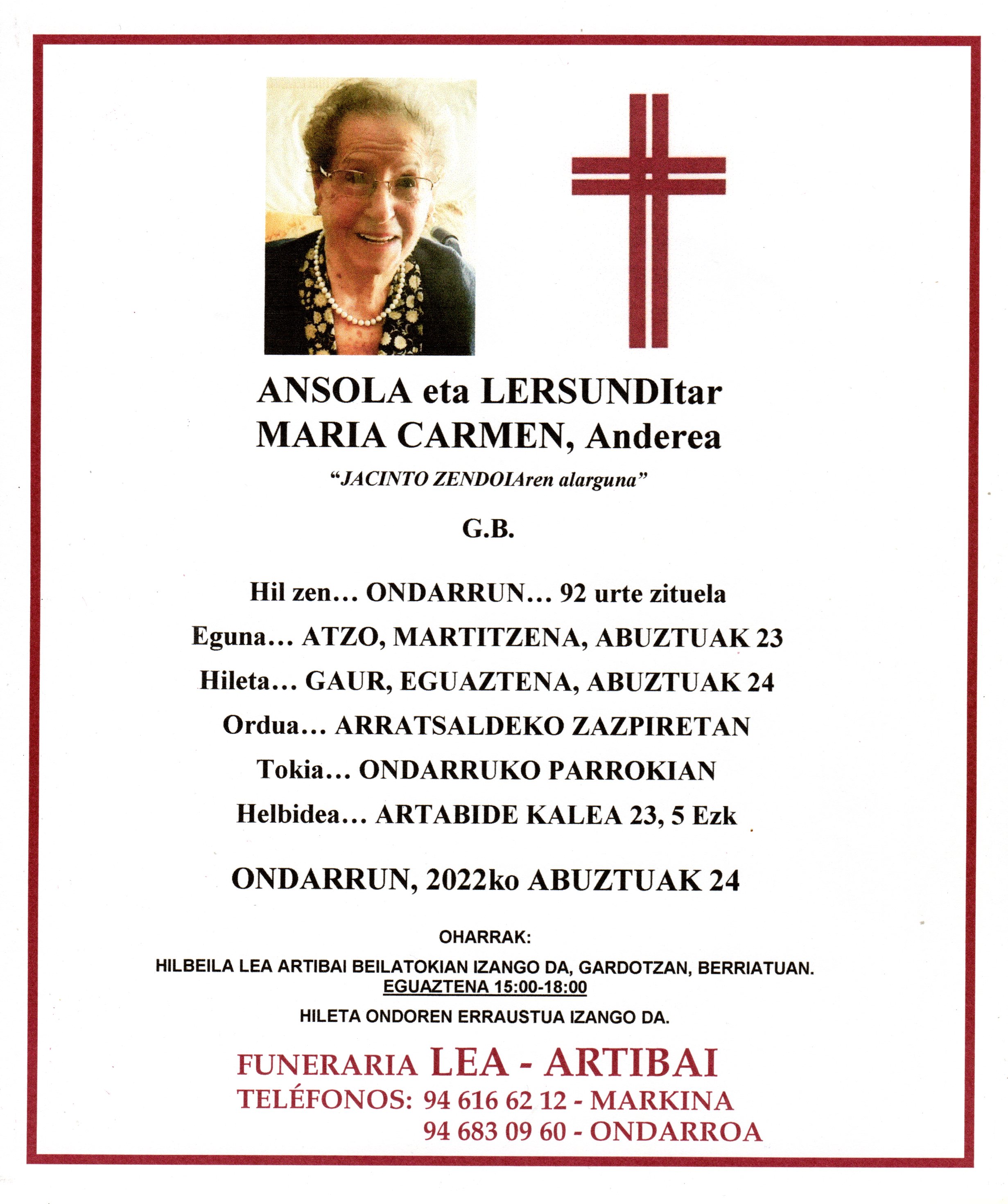 ANSOLA eta LERSUNDItar
MARIA CARMEN, Anderea

"JACINTO ZENDOIAren alarguna"

G.B.

Hil zen… ONDARRUN… 92 urte zituela

Eguna… ATZO, MARTITZENA, ABUZTUAK 23

Hileta… GAUR, EGUAZTENA, ABUZTUAK 24

Ordua… ARRATSALDEKO ZAZPIRETAN

Tokia… ONDARRUKO PARROKIAN

Helbidea… ARTABIDE KALEA 23, 5 Ezk

ONDARRUN, 2022ko ABUZTUAK 24

OHARRAK:

HILBEILA LEA ARTIBAI BEILATOKIAN IZANGO DA, GARDOTZAN, BERRIATUAN.
EGUAZTENA 15:00-18:00

HILETA ONDOREN ERRAUSTUA IZANGO DA.

FUNERARIA LEA - ARTIBAI
TELÉFONOS: 94 616 62 12 - MARKINA
94 683 09 60 - ONDARROA